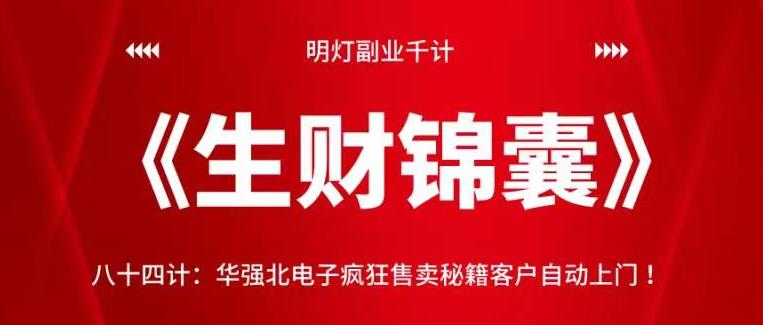 明灯副业千计

《生财锦囊》

八十四计：华强北电子疯狂售卖秘籍客户自动上门！